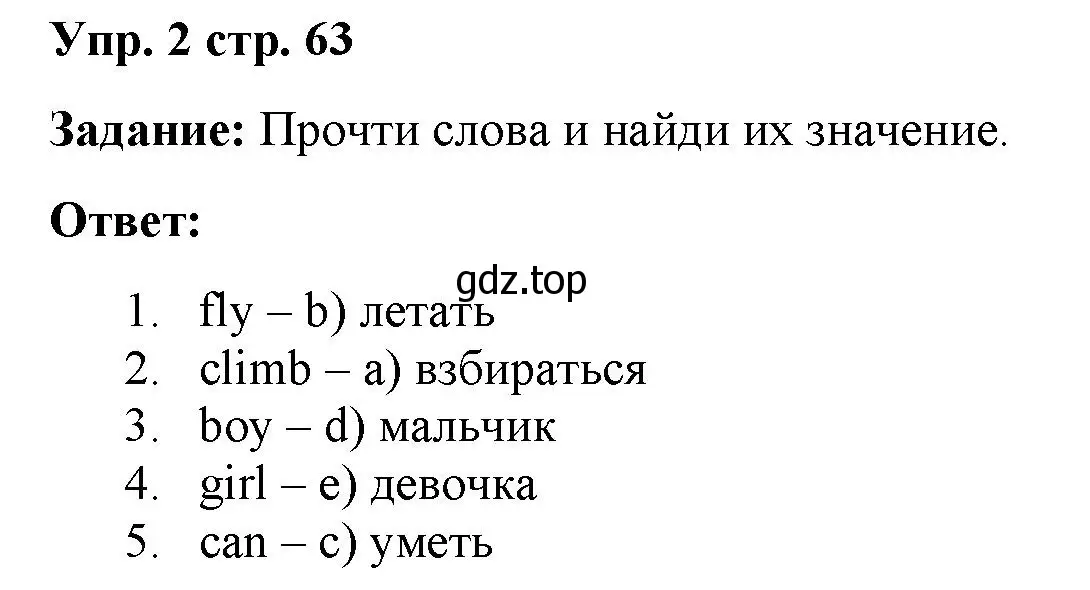 Упр. 2 стр. 63

Задание: Прочти слова и найди их значение.

Ответ:

gdz.top

1. fly – b) летать
2. climb – a) взбираться
3. boy – d) мальчик
4. girl – e) девочка
5. can – c) уметь